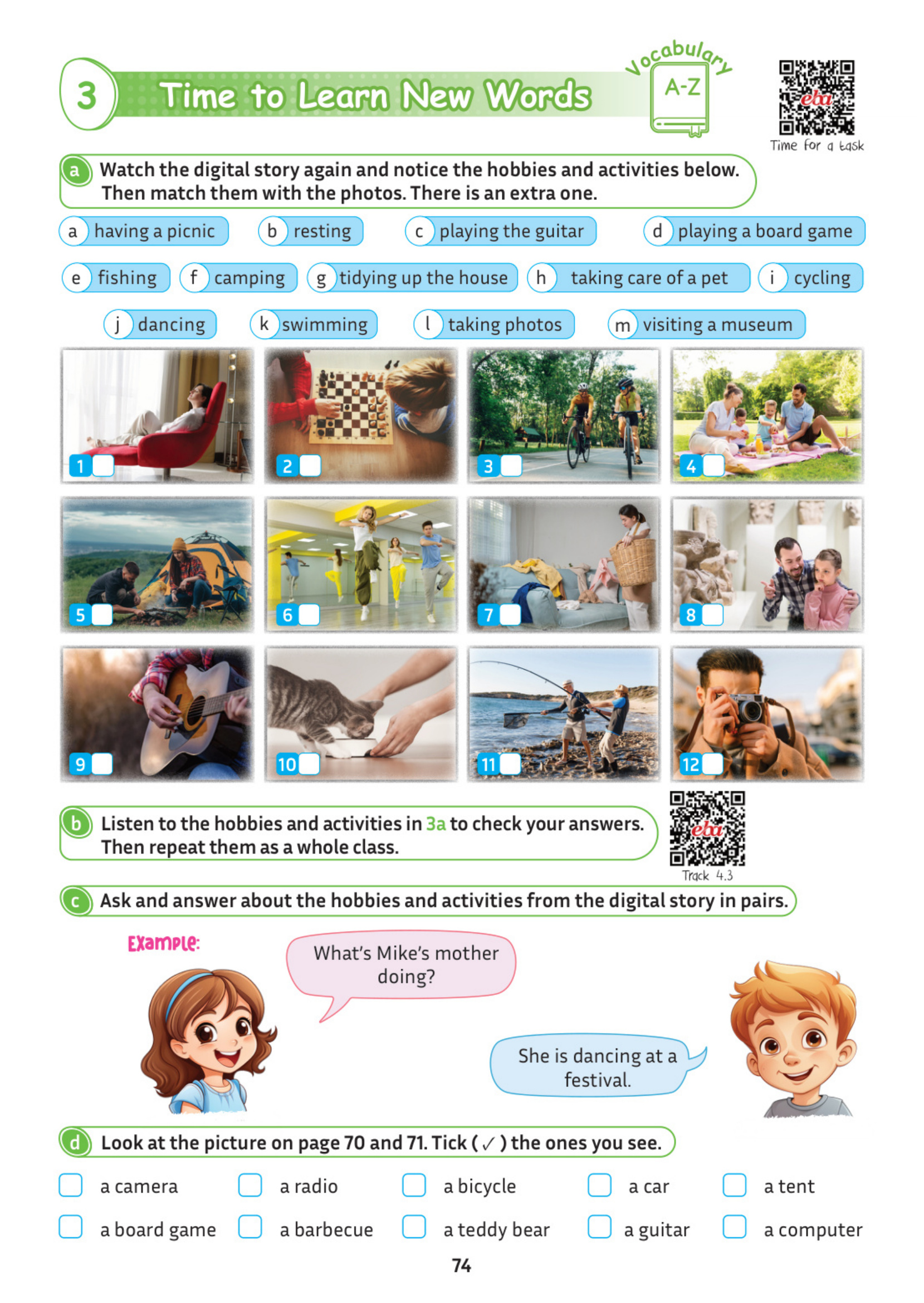 3 Time to Learn New Words

Vocabulary A-Z

eba
Time for a task

a Watch the digital story again and notice the hobbies and activities below. Then match them with the photos. There is an extra one.

a having a picnic
b resting
c playing the guitar
d playing a board game
e fishing
f camping
g tidying up the house
h taking care of a pet
i cycling
j dancing
k swimming
l taking photos
m visiting a museum

1
2
3
4
5
6
7
8
9
10
11
12

b Listen to the hobbies and activities in 3a to check your answers. Then repeat them as a whole class.

eba
Track 4.3

c Ask and answer about the hobbies and activities from the digital story in pairs.

Example:

What's Mike's mother doing?

She is dancing at a festival.

d Look at the picture on page 70 and 71. Tick ( ✓ ) the ones you see.

a camera
a radio
a bicycle
a car
a tent
a board game
a barbecue
a teddy bear
a guitar
a computer

74